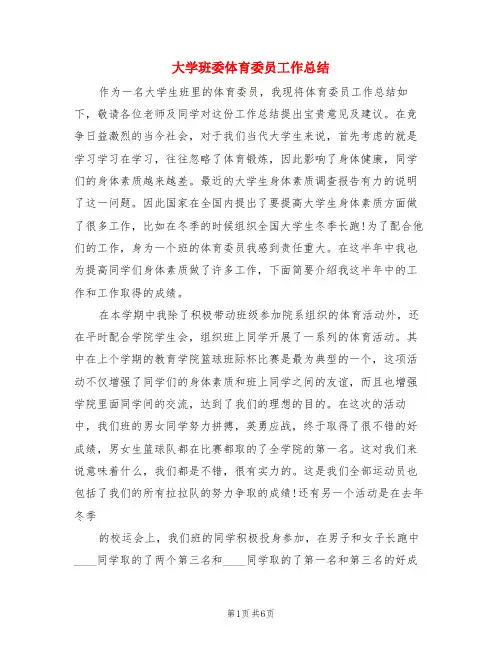 大学班委体育委员工作总结

作为一名大学生班里的体育委员，我现将体育委员工作总结如下，敬请各位老师及同学对这份工作总结提出宝贵意见及建议。在竞争日益激烈的当今社会，对于我们当代大学生来说，首先考虑的就是学习学习在学习，往往忽略了体育锻炼，因此影响了身体健康，同学们的身体素质越来越差。最近的大学生身体素质调查报告有力的说明了这一问题。因此国家在全国内提出了要提高大学生身体素质方面做了很多工作，比如在冬季的时候组织全国大学生冬季长跑!为了配合他们的工作，身为一个班的体育委员我感到责任重大。在这半年中我也为提高同学们身体素质做了许多工作，下面简要介绍我这半年中的工作和工作取得的成绩。

在本学期中我除了积极带动班级参加院系组织的体育活动外，还在平时配合学院学生会，组织班上同学开展了一系列的体育活动。其中在上个学期的教育学院篮球班际杯比赛是最为典型的一个，这项活动不仅增强了同学们的身体素质和班上同学之间的友谊，而且也增强学院里面同学间的交流，达到了我们的理想的目的。在这次的活动中，我们班的男女同学努力拼搏，英勇应战，终于取得了很不错的好成绩，男女生篮球队都在比赛都取的了全学院的第一名。这对我们来说意味着什么，我们都是不错，很有实力的。这是我们全部运动员也包括了我们的所有拉拉队的努力争取的成绩!还有另一个活动是在去年冬季

的校运会上，我们班的同学积极投身参加，在男子和女子长跑中____同学取的了两个第三名和____同学取的了第一名和第三名的好成

第1页 共6页